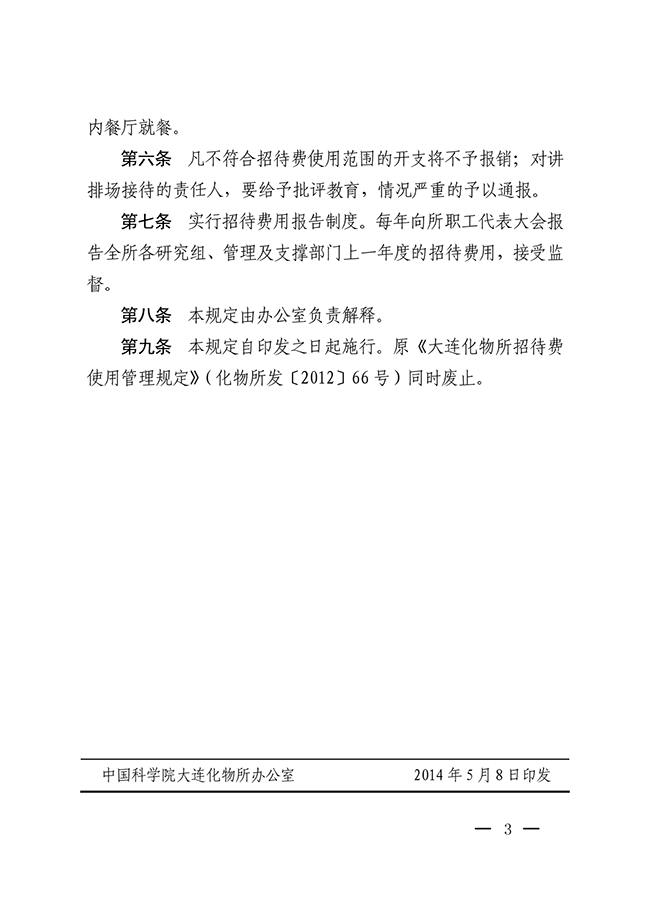 内餐厅就餐。

第六条 凡不符合招待费使用范围的开支将不予报销；对讲排场接待的责任人，要给予批评教育，情况严重的予以通报。

第七条 实行招待费用报告制度。每年向所职工代表大会报告全所各研究组、管理及支撑部门上一年度的招待费用，接受监督。

第八条 本规定由办公室负责解释。

第九条 本规定自印发之日起施行。原《大连化物所招待费使用管理规定》（化物所发〔2012〕66号）同时废止。

中国科学院大连化物所办公室 2014年5月8日印发

— 3 —